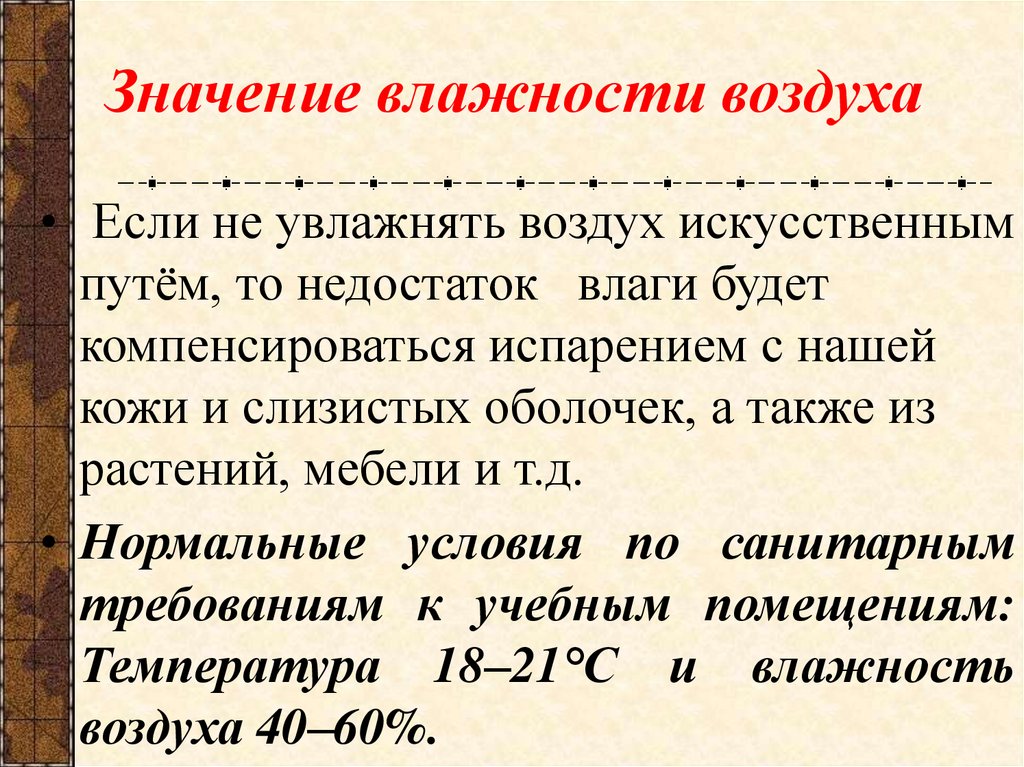 Значение влажности воздуха

• Если не увлажнять воздух искусственным путём, то недостаток влаги будет компенсироваться испарением с нашей кожи и слизистых оболочек, а также из растений, мебели и т.д.

• Нормальные условия по санитарным требованиям к учебным помещениям: Температура 18–21°С и влажность воздуха 40–60%.